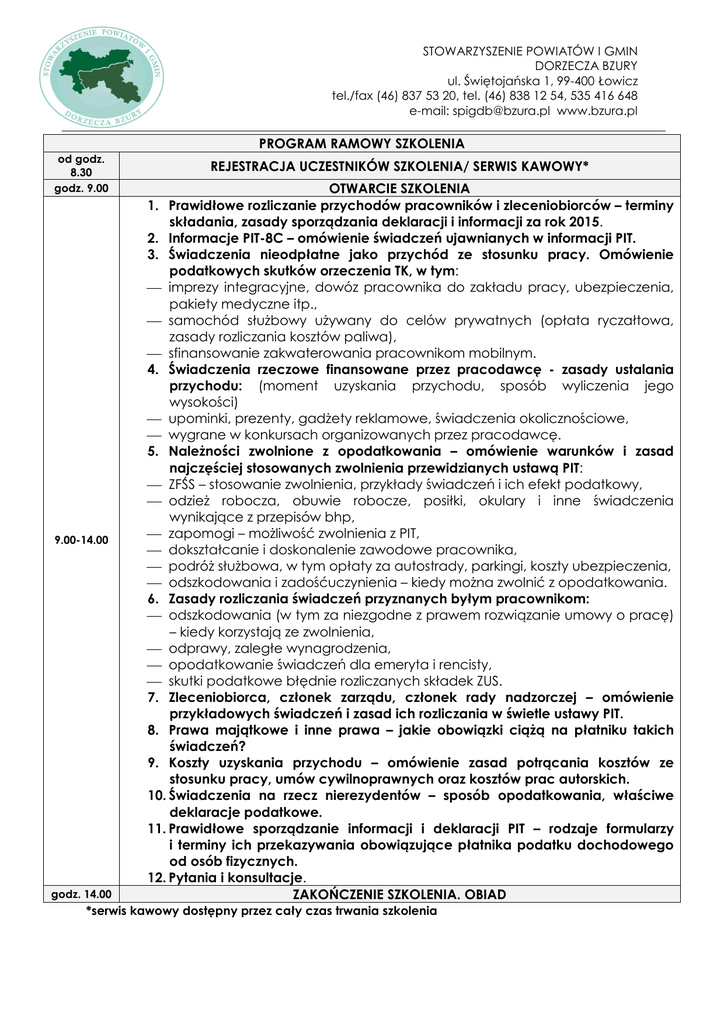 STOWARZYSZENIE POWIATÓW I GMIN DORZECZA BZURY

STOWARZYSZENIE POWIATÓW I GMIN
DORZECZA BZURY
ul. Świętojańska 1, 99-400 Łowicz
tel./fax (46) 837 53 20, tel. (46) 838 12 54, 535 416 648
e-mail: spigdb@bzura.pl www.bzura.pl

| PROGRAM RAMOWY SZKOLENIA | |
|---|---|
| od godz. 8.30 | REJESTRACJA UCZESTNIKÓW SZKOLENIA/ SERWIS KAWOWY* |
| godz. 9.00 | OTWARCIE SZKOLENIA |
| 9.00-14.00 | 1. Prawidłowe rozliczanie przychodów pracowników i zleceniobiorców – terminy składania, zasady sporządzania deklaracji i informacji za rok 2015. 2. Informacje PIT-8C – omówienie świadczeń ujawnianych w informacji PIT. 3. Świadczenia nieodpłatne jako przychód ze stosunku pracy. Omówienie podatkowych skutków orzeczenia TK, w tym: — imprezy integracyjne, dowóz pracownika do zakładu pracy, ubezpieczenia, pakiety medyczne itp., — samochód służbowy używany do celów prywatnych (opłata ryczałtowa, zasady rozliczania kosztów paliwa), — sfinansowanie zakwaterowania pracownikom mobilnym. 4. Świadczenia rzeczowe finansowane przez pracodawcę - zasady ustalania przychodu: (moment uzyskania przychodu, sposób wyliczenia jego wysokości) — upominki, prezenty, gadżety reklamowe, świadczenia okolicznościowe, — wygrane w konkursach organizowanych przez pracodawcę. 5. Należności zwolnione z opodatkowania – omówienie warunków i zasad najczęściej stosowanych zwolnienia przewidzianych ustawą PIT: — ZFŚS – stosowanie zwolnienia, przykłady świadczeń i ich efekt podatkowy, — odzież robocza, obuwie robocze, posiłki, okulary i inne świadczenia wynikające z przepisów bhp, — zapomogi – możliwość zwolnienia z PIT, — dokształcanie i doskonalenie zawodowe pracownika, — podróż służbowa, w tym opłaty za autostrady, parkingi, koszty ubezpieczenia, — odszkodowania i zadośćuczynienia – kiedy można zwolnić z opodatkowania. 6. Zasady rozliczania świadczeń przyznanych byłym pracownikom: — odszkodowania (w tym za niezgodne z prawem rozwiązanie umowy o pracę) – kiedy korzystają ze zwolnienia, — odprawy, zaległe wynagrodzenia, — opodatkowanie świadczeń dla emeryta i rencisty, — skutki podatkowe błędnie rozliczanych składek ZUS. 7. Zleceniobiorca, członek zarządu, członek rady nadzorczej – omówienie przykładowych świadczeń i zasad ich rozliczania w świetle ustawy PIT. 8. Prawa majątkowe i inne prawa – jakie obowiązki ciążą na płatniku takich świadczeń? 9. Koszty uzyskania przychodu – omówienie zasad potrącania kosztów ze stosunku pracy, umów cywilnoprawnych oraz kosztów prac autorskich. 10. Świadczenia na rzecz nierezydentów – sposób opodatkowania, właściwe deklaracje podatkowe. 11. Prawidłowe sporządzanie informacji i deklaracji PIT – rodzaje formularzy i terminy ich przekazywania obowiązujące płatnika podatku dochodowego od osób fizycznych. 12. Pytania i konsultacje. |
| godz. 14.00 | ZAKOŃCZENIE SZKOLENIA. OBIAD |

*serwis kawowy dostępny przez cały czas trwania szkolenia